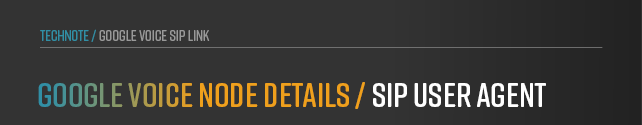 TECHNOTE / GOOGLE VOICE SIP LINK

GOOGLE VOICE NODE DETAILS / SIP USER AGENT